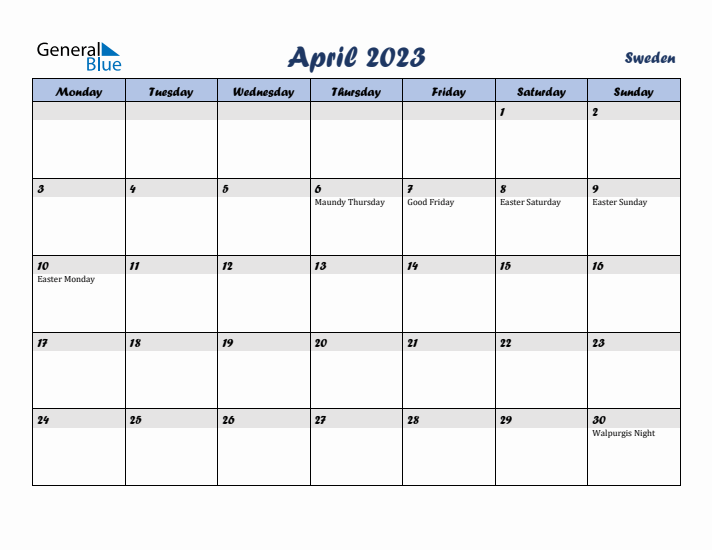 General Blue

April 2023

Sweden

| Monday | Tuesday | Wednesday | Thursday | Friday | Saturday | Sunday |
|---|---|---|---|---|---|---|
| | | | | | 1 | 2 |
| 3 | 4 | 5 | 6 Maundy Thursday | 7 Good Friday | 8 Easter Saturday | 9 Easter Sunday |
| 10 Easter Monday | 11 | 12 | 13 | 14 | 15 | 16 |
| 17 | 18 | 19 | 20 | 21 | 22 | 23 |
| 24 | 25 | 26 | 27 | 28 | 29 | 30 Walpurgis Night |